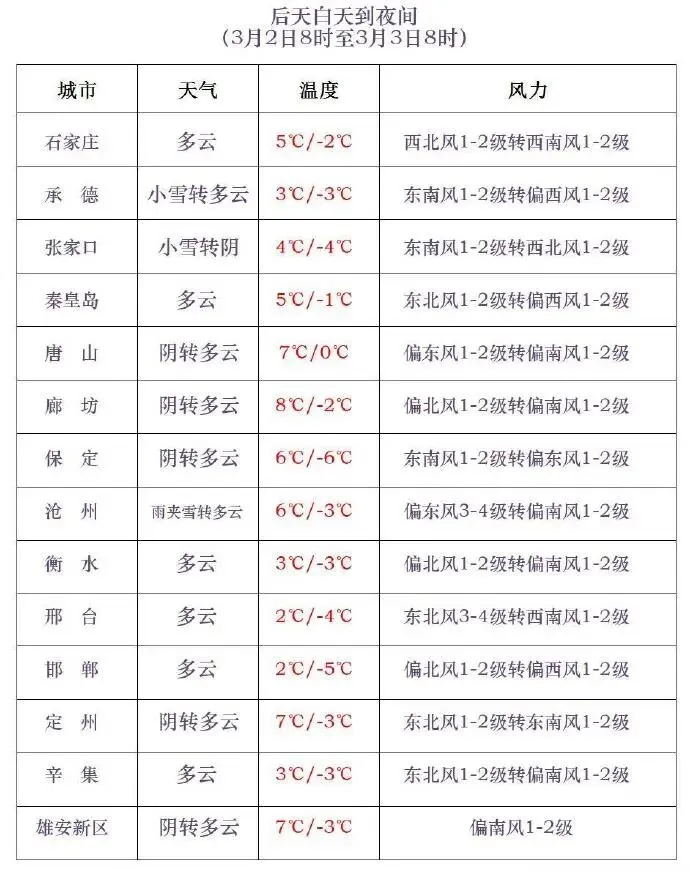 后天白天到夜间
(3月2日8时至3月3日8时)

| 城市 | 天气 | 温度 | 风力 |
|---|---|---|---|
| 石家庄 | 多云 | 5℃/-2℃ | 西北风1-2级转西南风1-2级 |
| 承　德 | 小雪转多云 | 3℃/-3℃ | 东南风1-2级转偏西风1-2级 |
| 张家口 | 小雪转阴 | 4℃/-4℃ | 东南风1-2级转西北风1-2级 |
| 秦皇岛 | 多云 | 5℃/-1℃ | 东北风1-2级转偏西风1-2级 |
| 唐　山 | 阴转多云 | 7℃/0℃ | 偏东风1-2级转偏南风1-2级 |
| 廊　坊 | 阴转多云 | 8℃/-2℃ | 偏北风1-2级转偏南风1-2级 |
| 保　定 | 阴转多云 | 6℃/-6℃ | 东南风1-2级转偏东风1-2级 |
| 沧　州 | 雨夹雪转多云 | 6℃/-3℃ | 偏东风3-4级转偏南风1-2级 |
| 衡　水 | 多云 | 3℃/-3℃ | 偏北风1-2级转偏南风1-2级 |
| 邢　台 | 多云 | 2℃/-4℃ | 东北风3-4级转西南风1-2级 |
| 邯　郸 | 多云 | 2℃/-5℃ | 偏北风1-2级转偏西风1-2级 |
| 定　州 | 阴转多云 | 7℃/-3℃ | 东北风1-2级转东南风1-2级 |
| 辛　集 | 多云 | 3℃/-3℃ | 东北风1-2级转偏南风1-2级 |
| 雄安新区 | 阴转多云 | 7℃/-3℃ | 偏南风1-2级 |